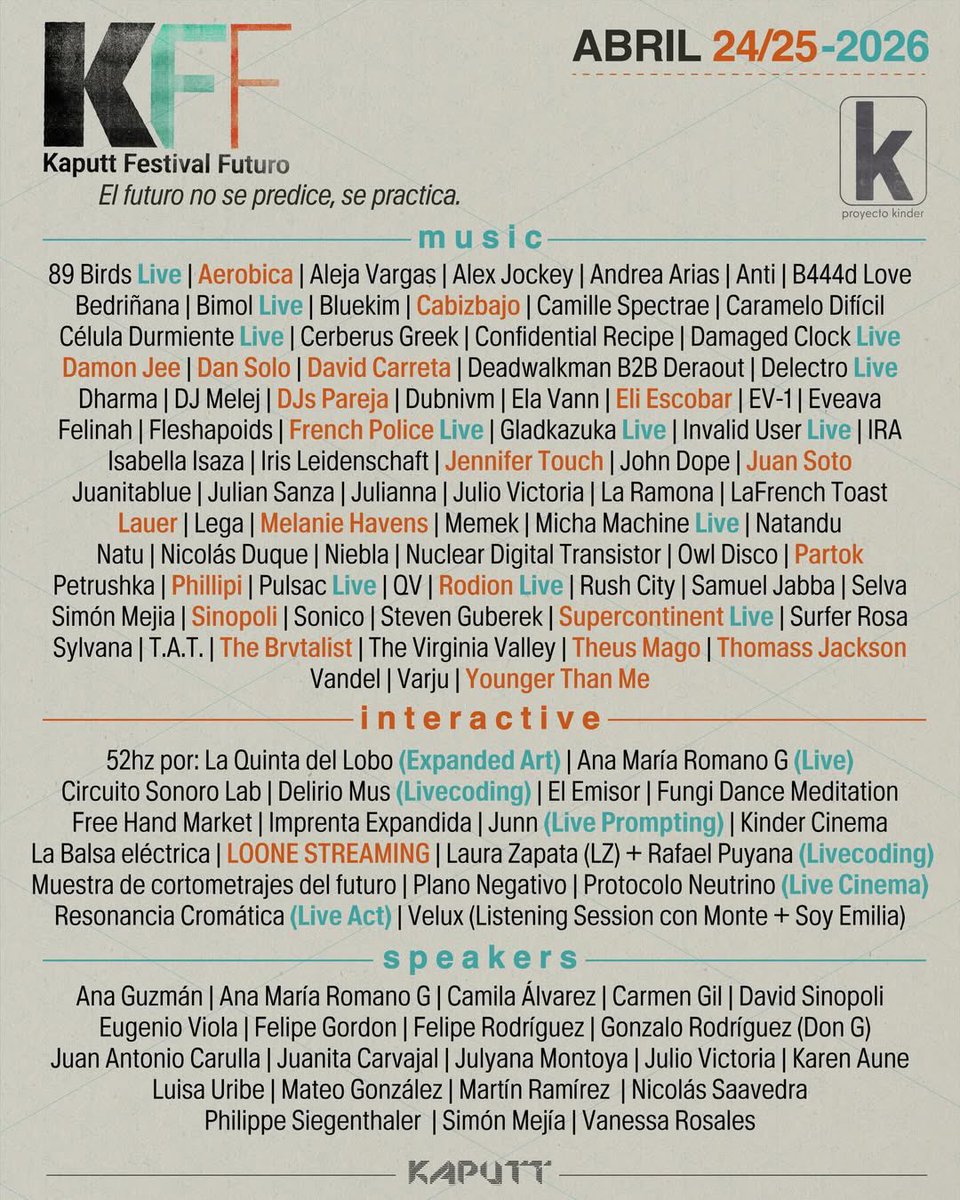 KFF
Kaputt Festival Futuro
El futuro no se predice, se practica.

ABRIL 24/25-2026

k
proyecto kinder

music

89 Birds Live | Aerobica | Aleja Vargas | Alex Jockey | Andrea Arias | Anti | B444d Love Bedriñana | Bimol Live | Bluekim | Cabizbajo | Camille Spectrae | Caramelo Difícil Célula Durmiente Live | Cerberus Greek | Confidential Recipe | Damaged Clock Live Damon Jee | Dan Solo | David Carreta | Deadwalkman B2B Deraout | Delectro Live Dharma | DJ Melej | DJs Pareja | Dubnivm | Ela Vann | Eli Escobar | EV-1 | Eveava Felinah | Fleshapoids | French Police Live | Gladkazuka Live | Invalid User Live | IRA Isabella Isaza | Iris Leidenschaft | Jennifer Touch | John Dope | Juan Soto Juanitablue | Julian Sanza | Julianna | Julio Victoria | La Ramona | LaFrench Toast Lauer | Lega | Melanie Havens | Memek | Micha Machine Live | Natandu Natu | Nicolás Duque | Niebla | Nuclear Digital Transistor | Owl Disco | Partok Petrushka | Phillipi | Pulsac Live | QV | Rodion Live | Rush City | Samuel Jabba | Selva Simón Mejia | Sinopoli | Sonico | Steven Guberek | Supercontinent Live | Surfer Rosa Sylvana | T.A.T. | The Brvtalist | The Virginia Valley | Theus Mago | Thomass Jackson Vandel | Varju | Younger Than Me

interactive

52hz por: La Quinta del Lobo (Expanded Art) | Ana María Romano G (Live) Circuito Sonoro Lab | Delirio Mus (Livecoding) | El Emisor | Fungi Dance Meditation Free Hand Market | Imprenta Expandida | Junn (Live Prompting) | Kinder Cinema La Balsa eléctrica | LOONE STREAMING | Laura Zapata (LZ) + Rafael Puyana (Livecoding) Muestra de cortometrajes del futuro | Plano Negativo | Protocolo Neutrino (Live Cinema) Resonancia Cromática (Live Act) | Velux (Listening Session con Monte + Soy Emilia)

speakers

Ana Guzmán | Ana María Romano G | Camila Álvarez | Carmen Gil | David Sinopoli Eugenio Viola | Felipe Gordon | Felipe Rodríguez | Gonzalo Rodríguez (Don G) Juan Antonio Carulla | Juanita Carvajal | Julyana Montoya | Julio Victoria | Karen Aune Luisa Uribe | Mateo González | Martín Ramírez | Nicolás Saavedra Philippe Siegenthaler | Simón Mejía | Vanessa Rosales

KAPUTT